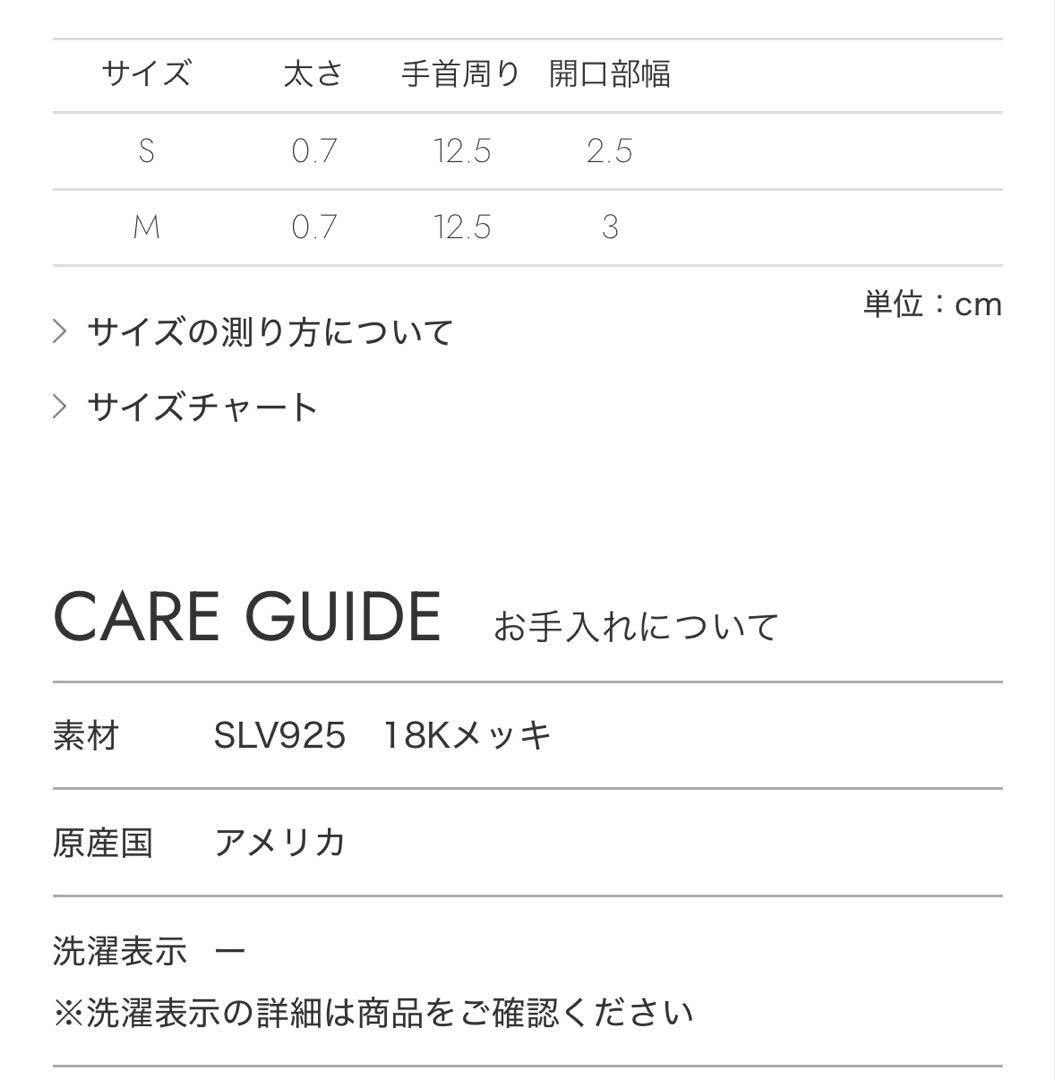 | サイズ | 太さ | 手首周り | 開口部幅 |
|---|---|---|---|
| S | 0.7 | 12.5 | 2.5 |
| M | 0.7 | 12.5 | 3 |

単位：cm

> サイズの測り方について

> サイズチャート

CARE GUIDE お手入れについて

| 素材 | SLV925 18Kメッキ |
|---|---|
| 原産国 | アメリカ |
| 洗濯表示 | ー |

※洗濯表示の詳細は商品をご確認ください